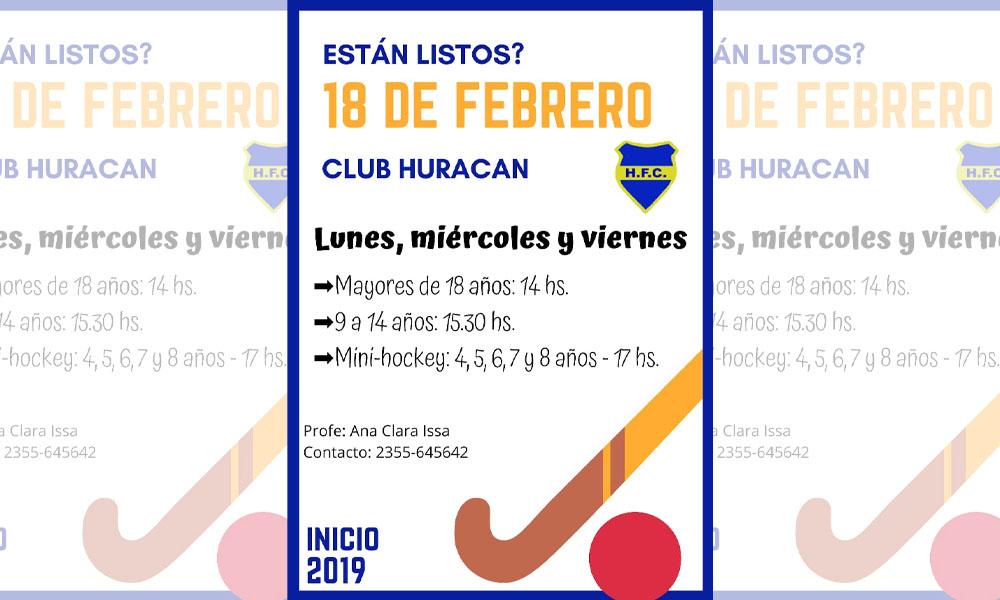 ESTÁN LISTOS?

18 DE FEBRERO

CLUB HURACAN

H.F.C.

Lunes, miércoles y viernes

➡Mayores de 18 años: 14 hs.
➡9 a 14 años: 15.30 hs.
➡Mini-hockey: 4, 5, 6, 7 y 8 años - 17 hs.

Profe: Ana Clara Issa
Contacto: 2355-645642

INICIO
2019